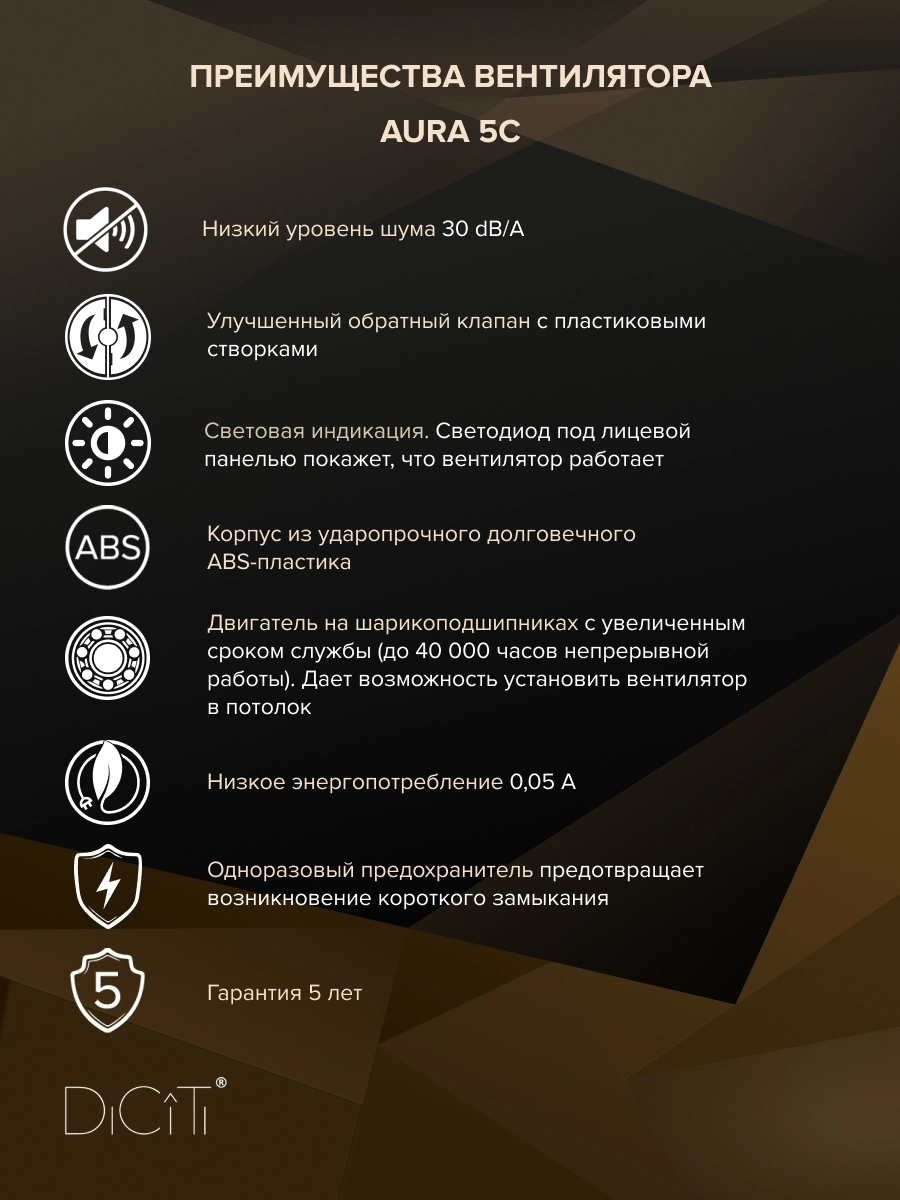 ПРЕИМУЩЕСТВА ВЕНТИЛЯТОРА
AURA 5C

Низкий уровень шума 30 dB/A

Улучшенный обратный клапан с пластиковыми створками

Световая индикация. Светодиод под лицевой панелью покажет, что вентилятор работает

ABS

Корпус из ударопрочного долговечного ABS-пластика

Двигатель на шарикоподшипниках с увеличенным сроком службы (до 40 000 часов непрерывной работы). Дает возможность установить вентилятор в потолок

Низкое энергопотребление 0,05 А

Одноразовый предохранитель предотвращает возникновение короткого замыкания

5

Гарантия 5 лет

DiCiTi®